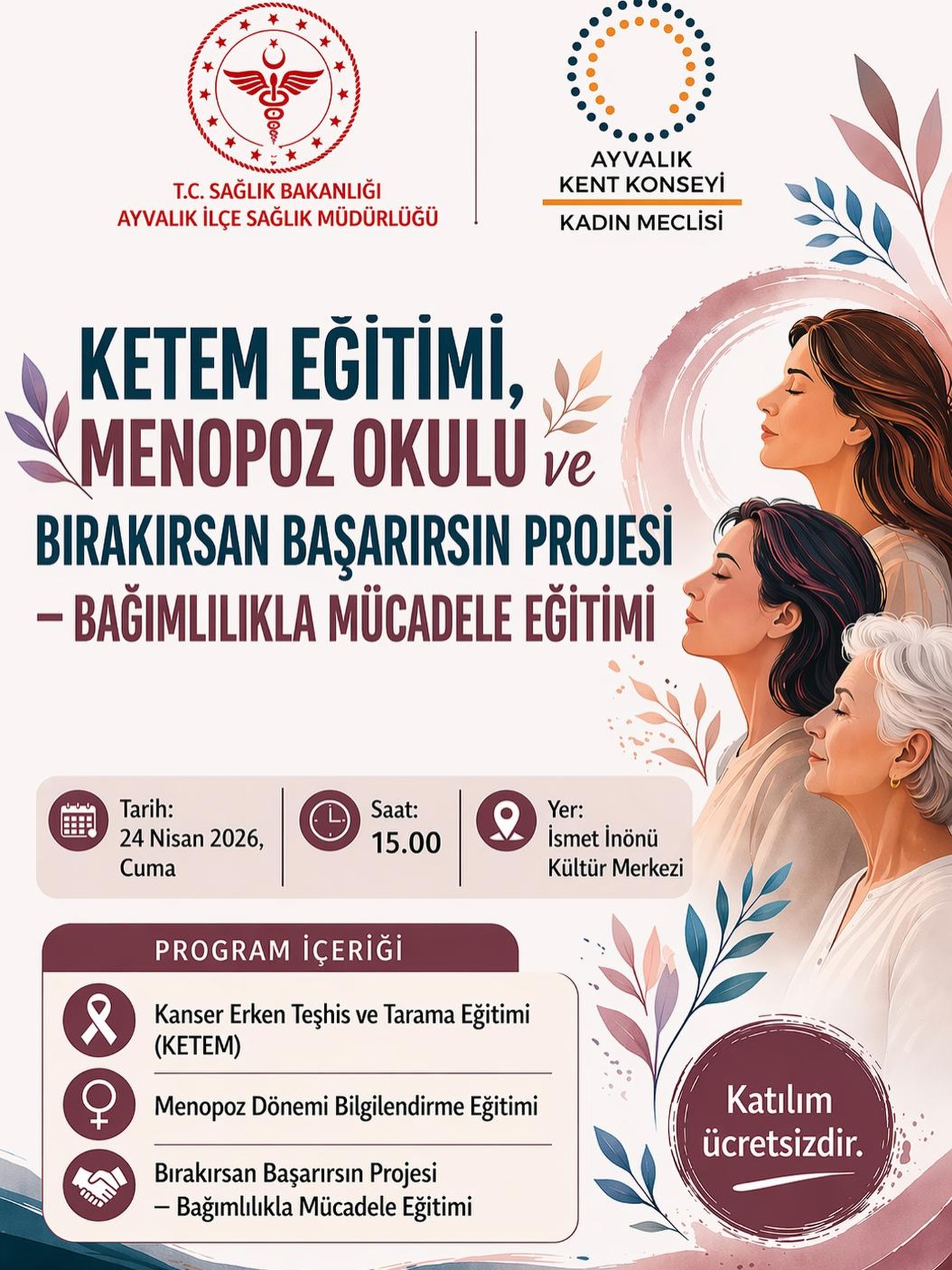 T.C. SAĞLIK BAKANLIĞI
AYVALIK İLÇE SAĞLIK MÜDÜRLÜĞÜ

AYVALIK
KENT KONSEYİ
KADIN MECLİSİ

KETEM EĞİTİMİ,
MENOPOZ OKULU ve
BIRAKIRSAN BAŞARIRSIN PROJESİ
– BAĞIMLILIKLA MÜCADELE EĞİTİMİ

Tarih:
24 Nisan 2026,
Cuma

Saat:
15.00

Yer:
İsmet İnönü
Kültür Merkezi

PROGRAM İÇERİĞİ

Kanser Erken Teşhis ve Tarama Eğitimi (KETEM)

Menopoz Dönemi Bilgilendirme Eğitimi

Bırakırsan Başarırsın Projesi – Bağımlılıkla Mücadele Eğitimi

Katılım ücretsizdir.